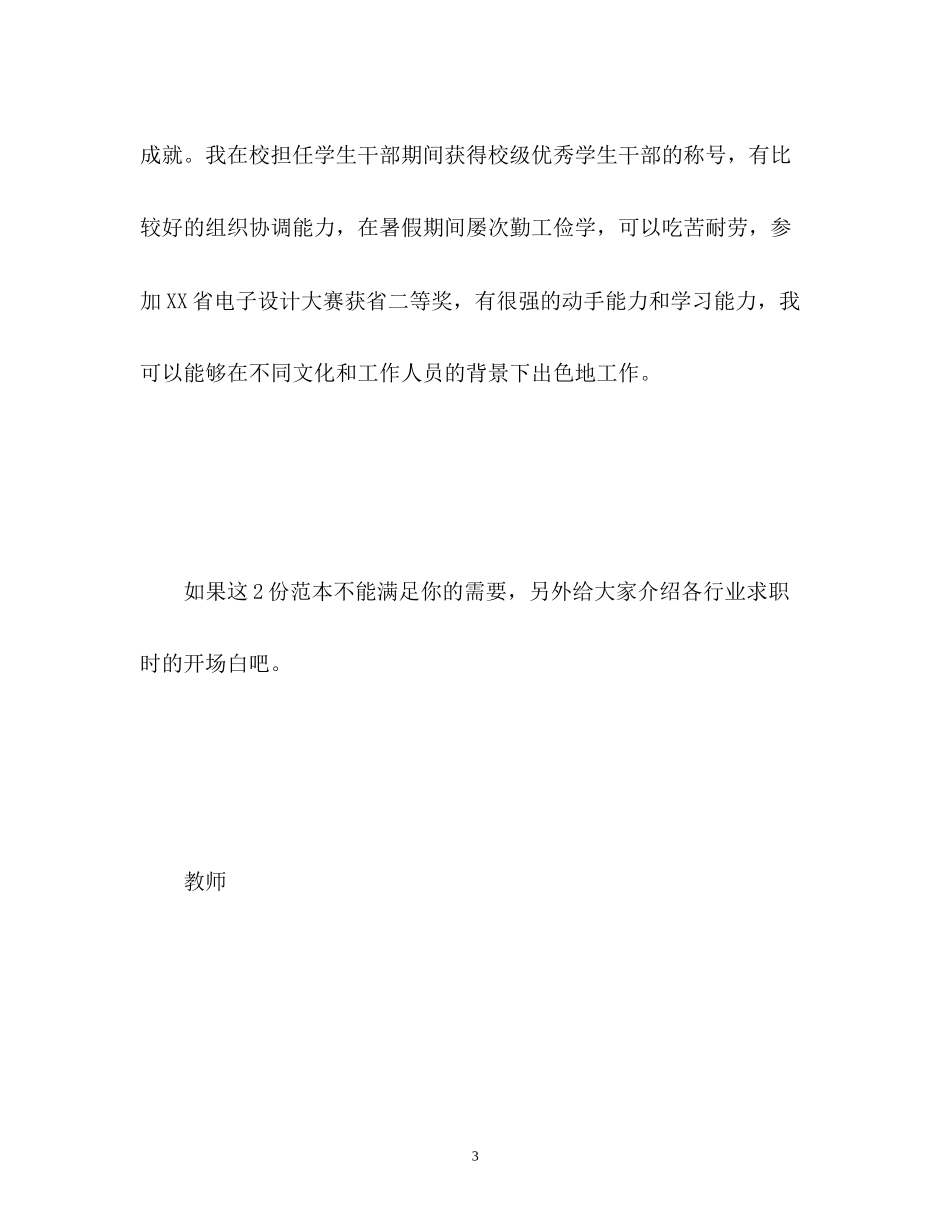 成就。我在校担任学生干部期间获得校级优秀学生干部的称号，有比较好的组织协调能力，在暑假期间屡次勤工俭学，可以吃苦耐劳，参加XX省电子设计大赛获省二等奖，有很强的动手能力和学习能力，我可以能够在不同文化和工作人员的背景下出色地工作。

如果这2份范本不能满足你的需要，另外给大家介绍各行业求职时的开场白吧。

教师

3